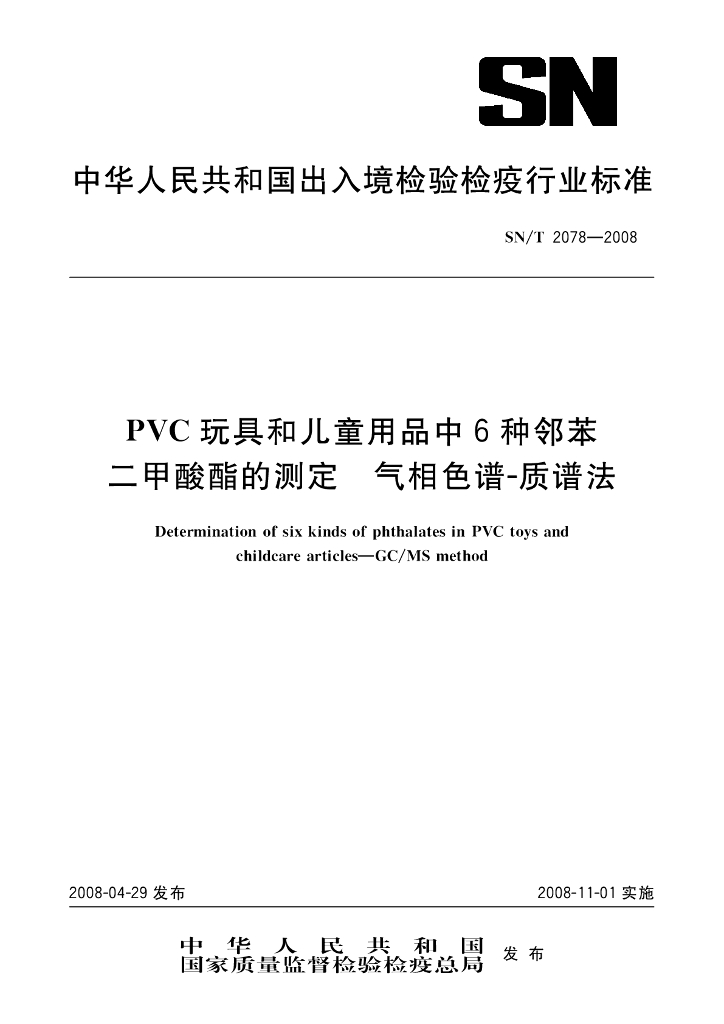 SN

中华人民共和国出入境检验检疫行业标准

SN/T 2078—2008

PVC 玩具和儿童用品中 6 种邻苯二甲酸酯的测定　气相色谱-质谱法

Determination of six kinds of phthalates in PVC toys and childcare articles—GC/MS method

2008-04-29 发布

2008-11-01 实施

中华人民共和国
国家质量监督检验检疫总局　发布